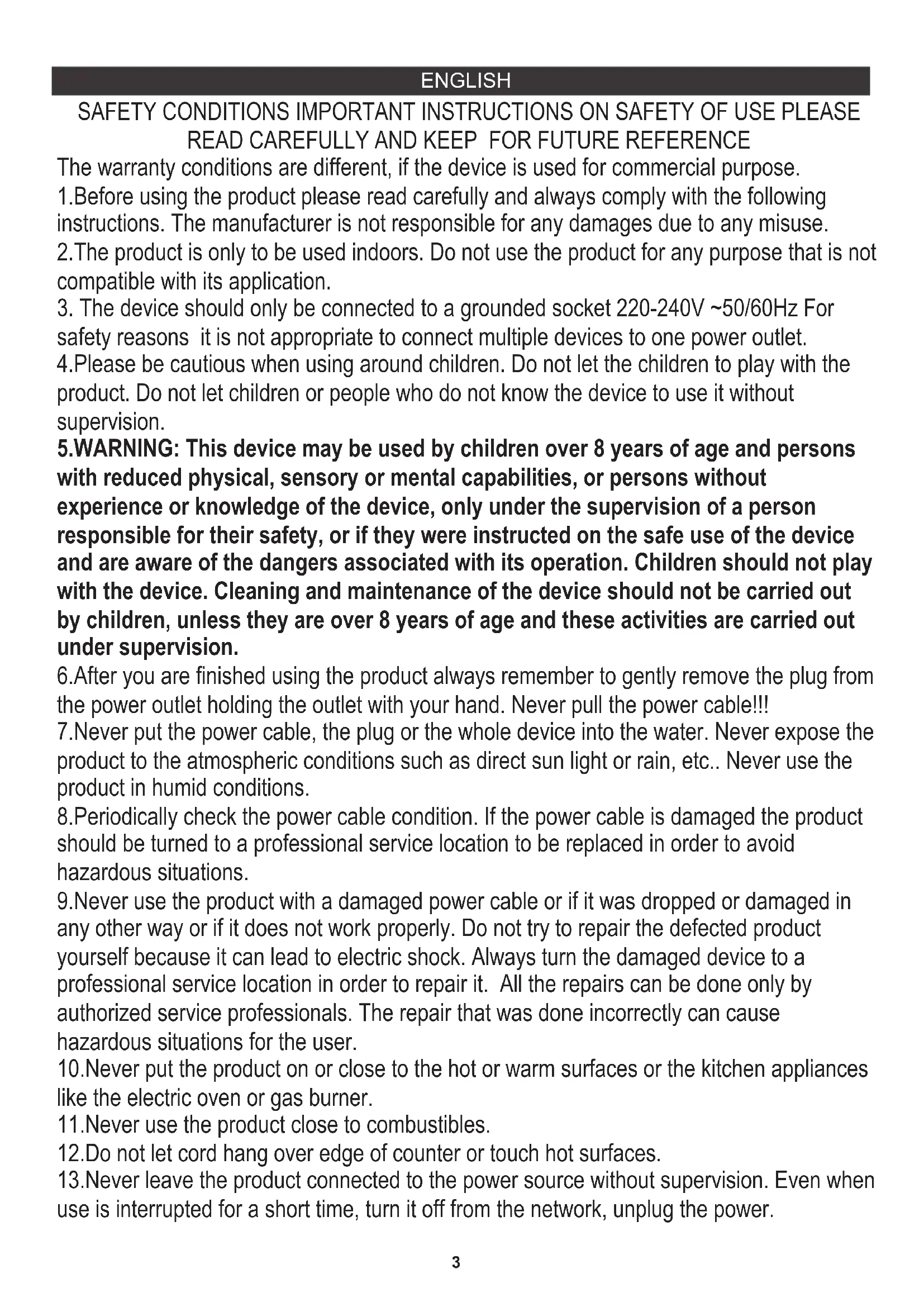 ENGLISH

SAFETY CONDITIONS IMPORTANT INSTRUCTIONS ON SAFETY OF USE PLEASE READ CAREFULLY AND KEEP FOR FUTURE REFERENCE

The warranty conditions are different, if the device is used for commercial purpose.
1.Before using the product please read carefully and always comply with the following instructions. The manufacturer is not responsible for any damages due to any misuse.
2.The product is only to be used indoors. Do not use the product for any purpose that is not compatible with its application.
3. The device should only be connected to a grounded socket 220-240V ~50/60Hz For safety reasons it is not appropriate to connect multiple devices to one power outlet.
4.Please be cautious when using around children. Do not let the children to play with the product. Do not let children or people who do not know the device to use it without supervision.
5.WARNING: This device may be used by children over 8 years of age and persons with reduced physical, sensory or mental capabilities, or persons without experience or knowledge of the device, only under the supervision of a person responsible for their safety, or if they were instructed on the safe use of the device and are aware of the dangers associated with its operation. Children should not play with the device. Cleaning and maintenance of the device should not be carried out by children, unless they are over 8 years of age and these activities are carried out under supervision.
6.After you are finished using the product always remember to gently remove the plug from the power outlet holding the outlet with your hand. Never pull the power cable!!!
7.Never put the power cable, the plug or the whole device into the water. Never expose the product to the atmospheric conditions such as direct sun light or rain, etc.. Never use the product in humid conditions.
8.Periodically check the power cable condition. If the power cable is damaged the product should be turned to a professional service location to be replaced in order to avoid hazardous situations.
9.Never use the product with a damaged power cable or if it was dropped or damaged in any other way or if it does not work properly. Do not try to repair the defected product yourself because it can lead to electric shock. Always turn the damaged device to a professional service location in order to repair it. All the repairs can be done only by authorized service professionals. The repair that was done incorrectly can cause hazardous situations for the user.
10.Never put the product on or close to the hot or warm surfaces or the kitchen appliances like the electric oven or gas burner.
11.Never use the product close to combustibles.
12.Do not let cord hang over edge of counter or touch hot surfaces.
13.Never leave the product connected to the power source without supervision. Even when use is interrupted for a short time, turn it off from the network, unplug the power.

3